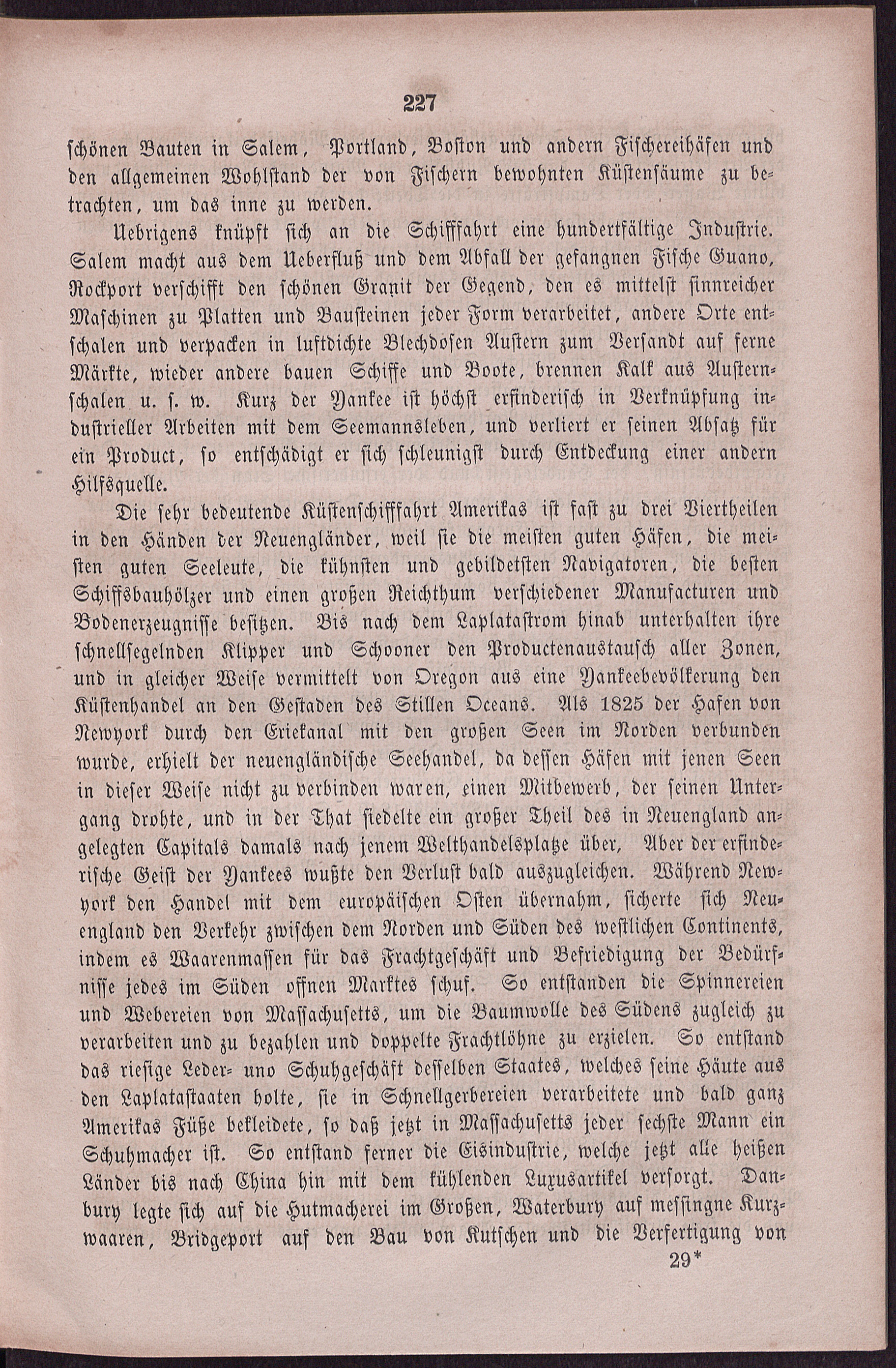 227

schönen Bauten in Salem, Portland, Boston und andern Fischereihäfen und den allgemeinen Wohlstand der von Fischern bewohnten Küstensäume zu betrachten, um das inne zu werden.

Uebrigens knüpft sich an die Schifffahrt eine hundertfältige Industrie. Salem macht aus dem Ueberfluß und dem Abfall der gefangnen Fische Guano, Rockport verschifft den schönen Granit der Gegend, den es mittelst sinnreicher Maschinen zu Platten und Bausteinen jeder Form verarbeitet, andere Orte entschalen und verpacken in luftdichte Blechdosen Austern zum Versandt auf ferne Märkte, wieder andere bauen Schiffe und Boote, brennen Kalk aus Austernschalen u. s. w. Kurz der Yankee ist höchst erfinderisch in Verknüpfung industrieller Arbeiten mit dem Seemannsleben, und verliert er seinen Absatz für ein Product, so entschädigt er sich schleunigst durch Entdeckung einer andern Hilfsquelle.

Die sehr bedeutende Küstenschifffahrt Amerikas ist fast zu drei Viertheilen in den Händen der Neuengländer, weil sie die meisten guten Häfen, die meisten guten Seeleute, die kühnsten und gebildetsten Navigatoren, die besten Schiffsbauhölzer und einen großen Reichthum verschiedener Manufacturen und Bodenerzeugnisse besitzen. Bis nach dem Laplatastrom hinab unterhalten ihre schnellsegelnden Klipper und Schooner den Productenaustausch aller Zonen, und in gleicher Weise vermittelt von Oregon aus eine Yankeebevölkerung den Küstenhandel an den Gestaden des Stillen Oceans. Als 1825 der Hafen von Newyork durch den Eriekanal mit den großen Seen im Norden verbunden wurde, erhielt der neuengländische Seehandel, da dessen Häfen mit jenen Seen in dieser Weise nicht zu verbinden waren, einen Mitbewerb, der seinen Untergang drohte, und in der That siedelte ein großer Theil des in Neuengland angelegten Capitals damals nach jenem Welthandelsplatze über, Aber der erfinderische Geist der Yankees wußte den Verlust bald auszugleichen. Während Newyork den Handel mit dem europäischen Osten übernahm, sicherte sich Neuengland den Verkehr zwischen dem Norden und Süden des westlichen Continents, indem es Waarenmassen für das Frachtgeschäft und Befriedigung der Bedürfnisse jedes im Süden offnen Marktes schuf. So entstanden die Spinnereien und Webereien von Massachusetts, um die Baumwolle des Südens zugleich zu verarbeiten und zu bezahlen und doppelte Frachtlöhne zu erzielen. So entstand das riesige Leder- uno Schuhgeschäft desselben Staates, welches seine Häute aus den Laplatastaaten holte, sie in Schnellgerbereien verarbeitete und bald ganz Amerikas Füße bekleidete, so daß jetzt in Massachusetts jeder sechste Mann ein Schuhmacher ist. So entstand ferner die Eisindustrie, welche jetzt alle heißen Länder bis nach China hin mit dem kühlenden Luxusartikel versorgt. Danbury legte sich auf die Hutmacherei im Großen, Waterbury auf messingne Kurzwaaren, Bridgeport auf den Bau von Kutschen und die Verfertigung von

29*